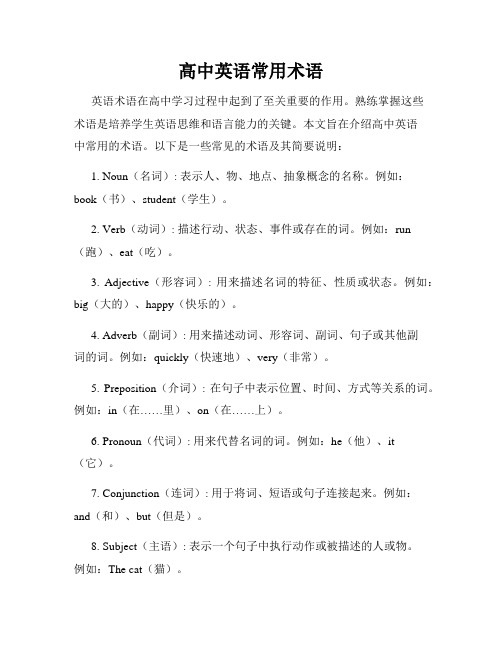 高中英语常用术语

英语术语在高中学习过程中起到了至关重要的作用。熟练掌握这些术语是培养学生英语思维和语言能力的关键。本文旨在介绍高中英语中常用的术语。以下是一些常见的术语及其简要说明：

1. Noun（名词）: 表示人、物、地点、抽象概念的名称。例如：book（书）、student（学生）。

2. Verb（动词）: 描述行动、状态、事件或存在的词。例如：run（跑）、eat（吃）。

3. Adjective（形容词）: 用来描述名词的特征、性质或状态。例如：big（大的）、happy（快乐的）。

4. Adverb（副词）: 用来描述动词、形容词、副词、句子或其他副词的词。例如：quickly（快速地）、very（非常）。

5. Preposition（介词）: 在句子中表示位置、时间、方式等关系的词。例如：in（在……里）、on（在……上）。

6. Pronoun（代词）: 用来代替名词的词。例如：he（他）、it（它）。

7. Conjunction（连词）: 用于将词、短语或句子连接起来。例如：and（和）、but（但是）。

8. Subject（主语）: 表示一个句子中执行动作或被描述的人或物。例如：The cat（猫）。